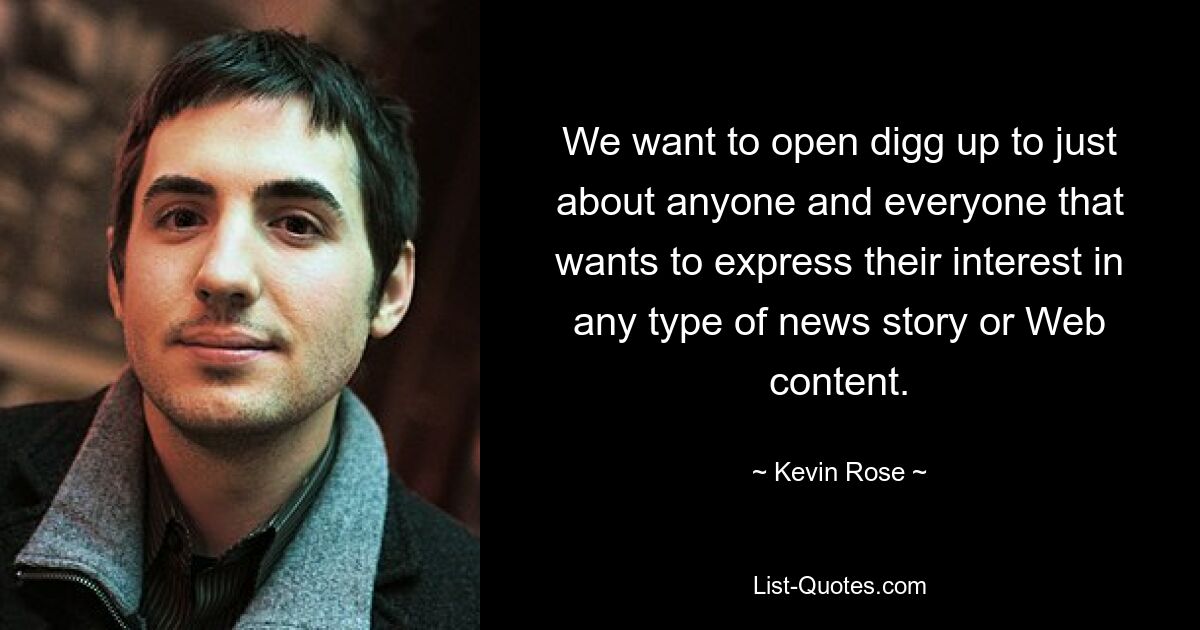 We want to open digg up to just about anyone and everyone that wants to express their interest in any type of news story or Web content.

~ Kevin Rose ~

List-Quotes.com